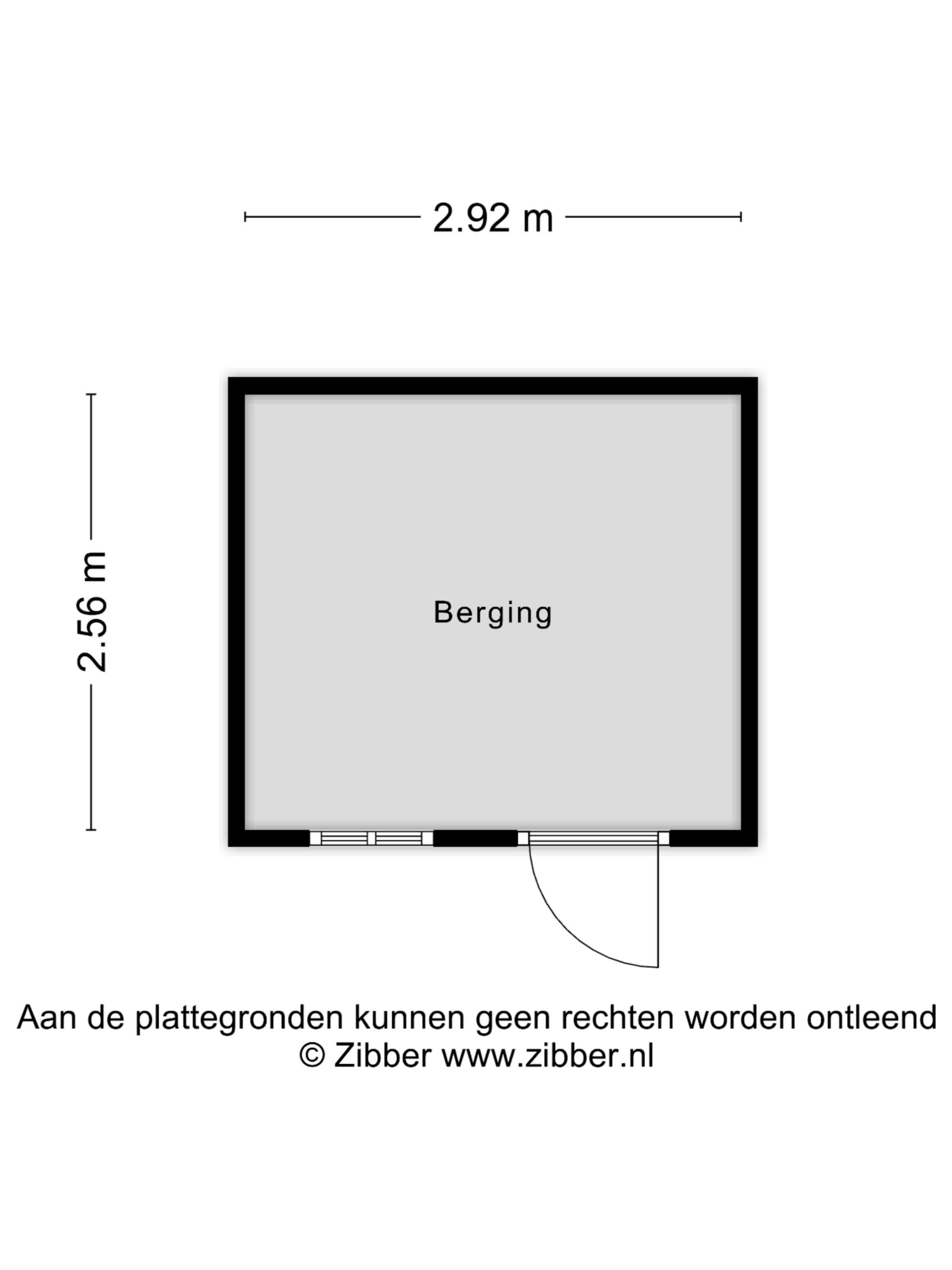 2.92 m

2.56 m

Berging

Aan de plattegronden kunnen geen rechten worden ontleend
© Zibber www.zibber.nl